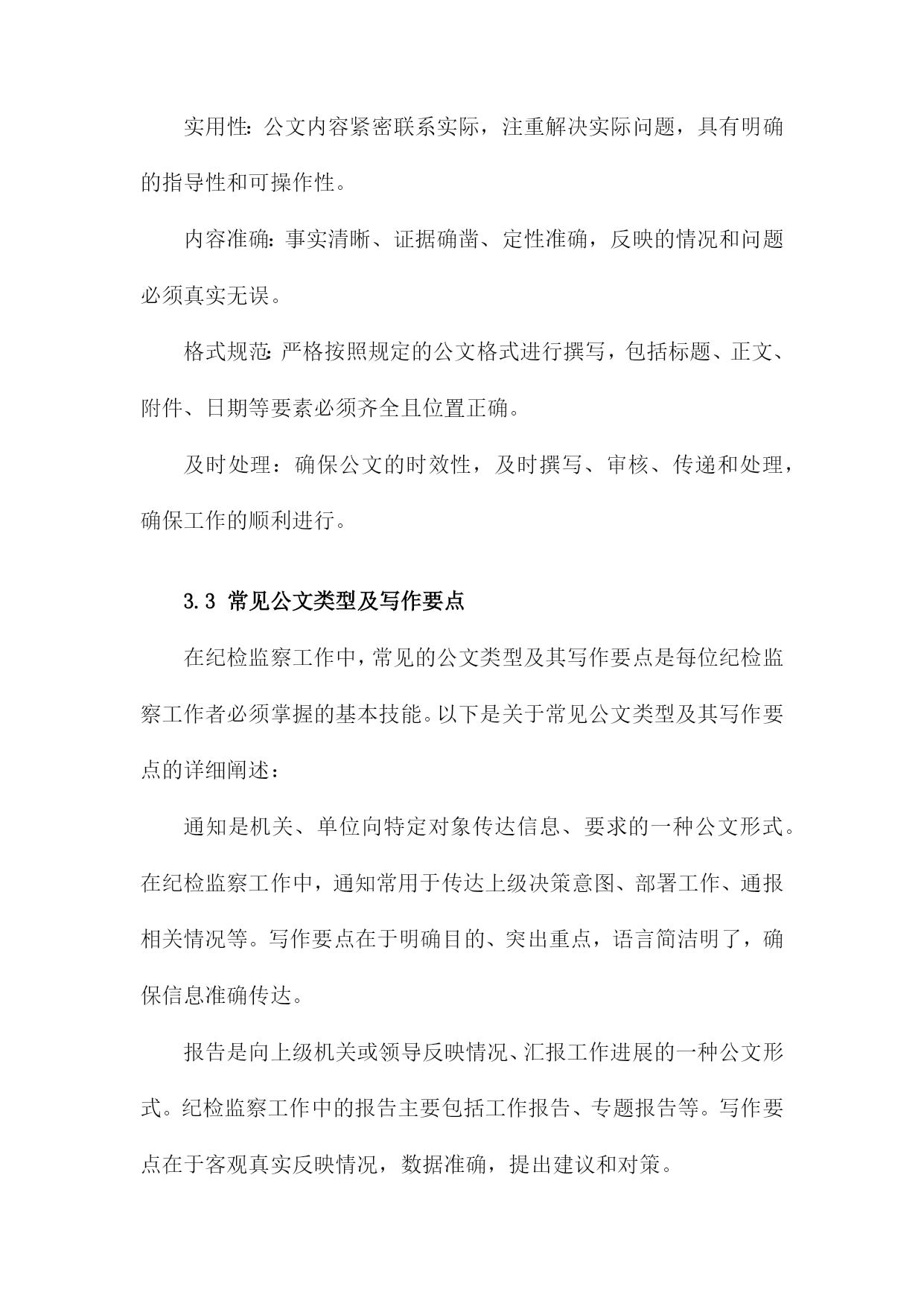 实用性：公文内容紧密联系实际，注重解决实际问题，具有明确的指导性和可操作性。

内容准确：事实清晰、证据确凿、定性准确，反映的情况和问题必须真实无误。

格式规范：严格按照规定的公文格式进行撰写，包括标题、正文、附件、日期等要素必须齐全且位置正确。

及时处理：确保公文的时效性，及时撰写、审核、传递和处理，确保工作的顺利进行。

3.3 常见公文类型及写作要点

在纪检监察工作中，常见的公文类型及其写作要点是每位纪检监察工作者必须掌握的基本技能。以下是关于常见公文类型及其写作要点的详细阐述：

通知是机关、单位向特定对象传达信息、要求的一种公文形式。在纪检监察工作中，通知常用于传达上级决策意图、部署工作、通报相关情况等。写作要点在于明确目的、突出重点，语言简洁明了，确保信息准确传达。

报告是向上级机关或领导反映情况、汇报工作进展的一种公文形式。纪检监察工作中的报告主要包括工作报告、专题报告等。写作要点在于客观真实反映情况，数据准确，提出建议和对策。